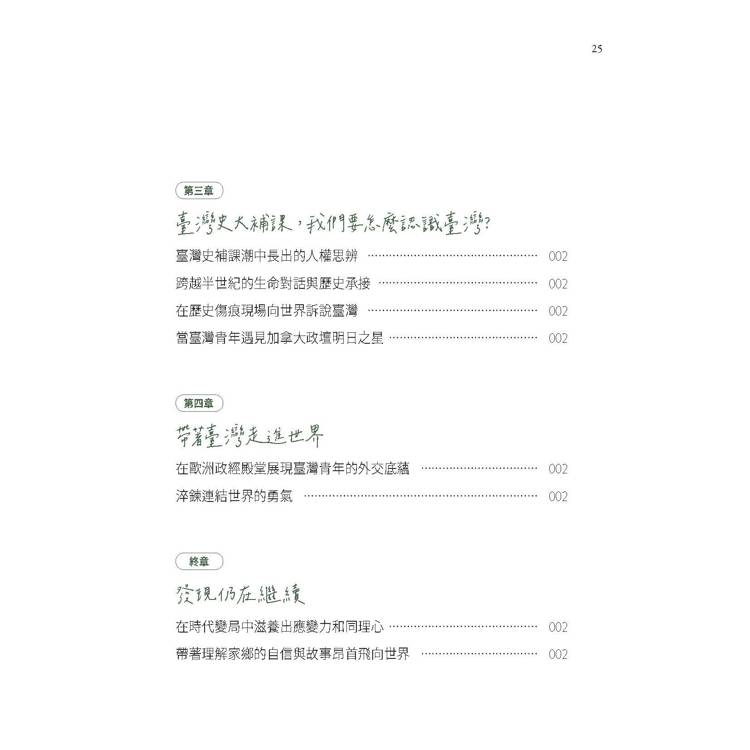 25

第三章

臺灣史大補課，我們要怎麼認識臺灣?

臺灣史補課潮中長出的人權思辨 002

跨越半世紀的生命對話與歷史承接 002

在歷史傷痕現場向世界訴說臺灣 002

當臺灣青年遇見加拿大政壇明日之星 002

第四章

帶著臺灣走進世界

在歐洲政經殿堂展現臺灣青年的外交底蘊 002

淬鍊連結世界的勇氣 002

終章

發現仍在繼續

在時代變局中滋養出應變力和同理心 002

帶著理解家鄉的自信與故事昂首飛向世界 002